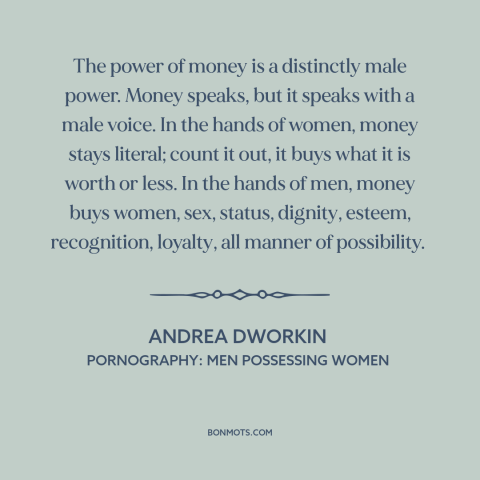 The power of money is a distinctly male power. Money speaks, but it speaks with a male voice. In the hands of women, money stays literal; count it out, it buys what it is worth or less. In the hands of men, money buys women, sex, status, dignity, esteem, recognition, loyalty, all manner of possibility.

ANDREA DWORKIN
PORNOGRAPHY: MEN POSSESSING WOMEN

BONMOTS.COM